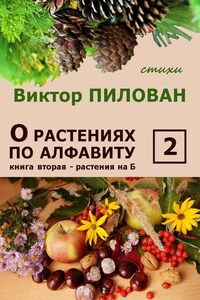 стихи

Виктор ПИЛОВАН

О РАСТЕНИЯХ ПО АЛФАВИТУ

2

книга вторая - растения на Б